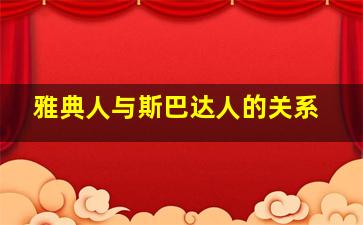 雅典人与斯巴达人的关系